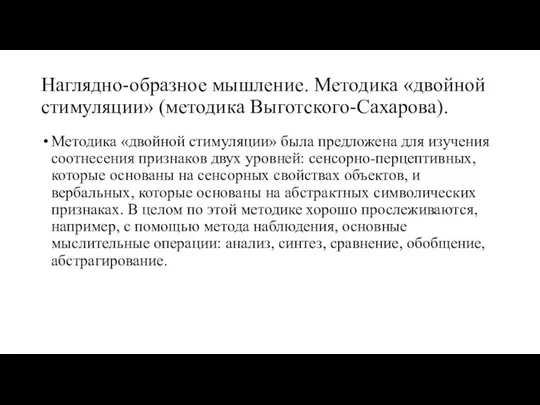 Наглядно-образное мышление. Методика «двойной стимуляции» (методика Выготского-Сахарова).

• Методика «двойной стимуляции» была предложена для изучения соотнесения признаков двух уровней: сенсорно-перцептивных, которые основаны на сенсорных свойствах объектов, и вербальных, которые основаны на абстрактных символических признаках. В целом по этой методике хорошо прослеживаются, например, с помощью метода наблюдения, основные мыслительные операции: анализ, синтез, сравнение, обобщение, абстрагирование.